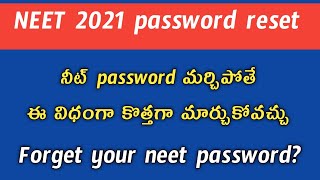 NEET 2021 password reset

నీట్ password మర్చిపోతే
ఈ విధంగా కొత్తగా మార్చుకోవచ్చు

Forget your neet password?